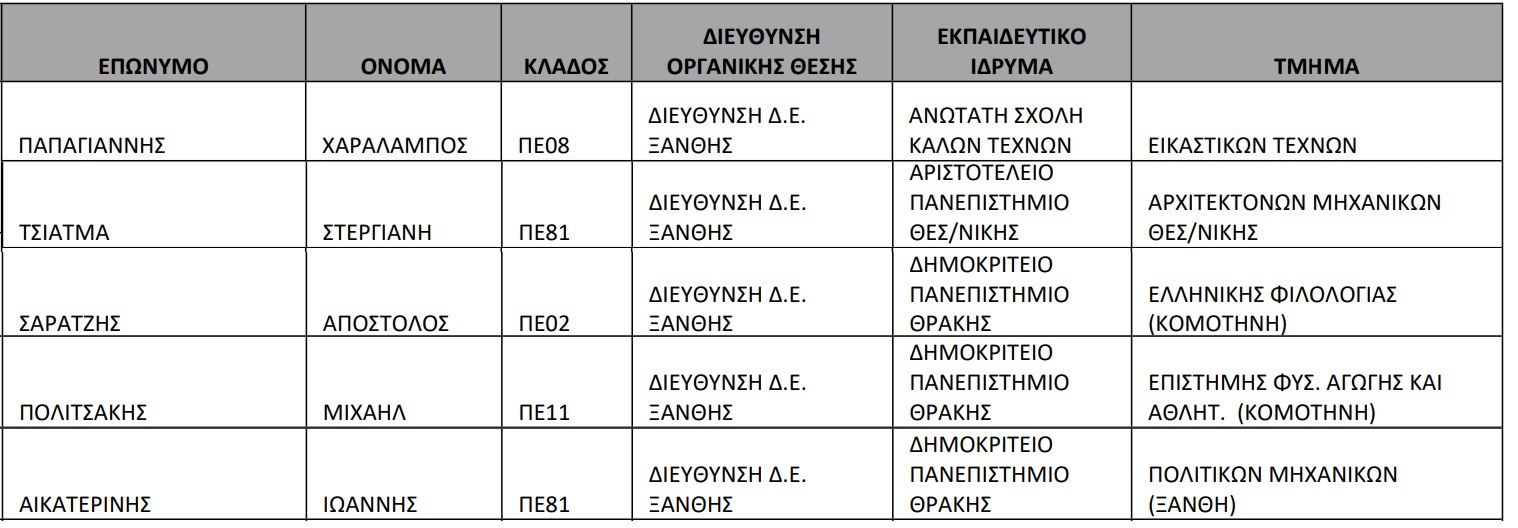 | ΕΠΩΝΥΜΟ | ΟΝΟΜΑ | ΚΛΑΔΟΣ | ΔΙΕΥΘΥΝΣΗ ΟΡΓΑΝΙΚΗΣ ΘΕΣΗΣ | ΕΚΠΑΙΔΕΥΤΙΚΟ ΙΔΡΥΜΑ | ΤΜΗΜΑ |
|---|---|---|---|---|---|
| ΠΑΠΑΓΙΑΝΝΗΣ | ΧΑΡΑΛΑΜΠΟΣ | ΠΕ08 | ΔΙΕΥΘΥΝΣΗ Δ.Ε. ΞΑΝΘΗΣ | ΑΝΩΤΑΤΗ ΣΧΟΛΗ ΚΑΛΩΝ ΤΕΧΝΩΝ | ΕΙΚΑΣΤΙΚΩΝ ΤΕΧΝΩΝ |
| ΤΣΙΑΤΜΑ | ΣΤΕΡΓΙΑΝΗ | ΠΕ81 | ΔΙΕΥΘΥΝΣΗ Δ.Ε. ΞΑΝΘΗΣ | ΑΡΙΣΤΟΤΕΛΕΙΟ ΠΑΝΕΠΙΣΤΗΜΙΟ ΘΕΣ/ΝΙΚΗΣ | ΑΡΧΙΤΕΚΤΟΝΩΝ ΜΗΧΑΝΙΚΩΝ ΘΕΣ/ΝΙΚΗΣ |
| ΣΑΡΑΤΖΗΣ | ΑΠΟΣΤΟΛΟΣ | ΠΕ02 | ΔΙΕΥΘΥΝΣΗ Δ.Ε. ΞΑΝΘΗΣ | ΔΗΜΟΚΡΙΤΕΙΟ ΠΑΝΕΠΙΣΤΗΜΙΟ ΘΡΑΚΗΣ | ΕΛΛΗΝΙΚΗΣ ΦΙΛΟΛΟΓΙΑΣ (ΚΟΜΟΤΗΝΗ) |
| ΠΟΛΙΤΣΑΚΗΣ | ΜΙΧΑΗΛ | ΠΕ11 | ΔΙΕΥΘΥΝΣΗ Δ.Ε. ΞΑΝΘΗΣ | ΔΗΜΟΚΡΙΤΕΙΟ ΠΑΝΕΠΙΣΤΗΜΙΟ ΘΡΑΚΗΣ | ΕΠΙΣΤΗΜΗΣ ΦΥΣ. ΑΓΩΓΗΣ ΚΑΙ ΑΘΛΗΤ. (ΚΟΜΟΤΗΝΗ) |
| ΑΙΚΑΤΕΡΙΝΗΣ | ΙΩΑΝΝΗΣ | ΠΕ81 | ΔΙΕΥΘΥΝΣΗ Δ.Ε. ΞΑΝΘΗΣ | ΔΗΜΟΚΡΙΤΕΙΟ ΠΑΝΕΠΙΣΤΗΜΙΟ ΘΡΑΚΗΣ | ΠΟΛΙΤΙΚΩΝ ΜΗΧΑΝΙΚΩΝ (ΞΑΝΘΗ) |